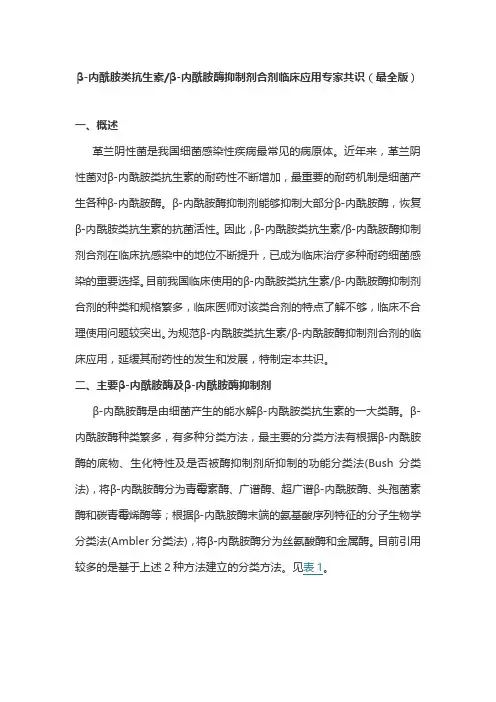 β-内酰胺类抗生素/β-内酰胺酶抑制剂合剂临床应用专家共识（最全版）

一、概述

革兰阴性菌是我国细菌感染性疾病最常见的病原体。近年来，革兰阴性菌对β-内酰胺类抗生素的耐药性不断增加，最重要的耐药机制是细菌产生各种β-内酰胺酶。β-内酰胺酶抑制剂能够抑制大部分β-内酰胺酶，恢复β-内酰胺类抗生素的抗菌活性。因此，β-内酰胺类抗生素/β-内酰胺酶抑制剂合剂在临床抗感染中的地位不断提升，已成为临床治疗多种耐药细菌感染的重要选择。目前我国临床使用的β-内酰胺类抗生素/β-内酰胺酶抑制剂合剂的种类和规格繁多，临床医师对该类合剂的特点了解不够，临床不合理使用问题较突出。为规范β-内酰胺类抗生素/β-内酰胺酶抑制剂合剂的临床应用，延缓其耐药性的发生和发展，特制定本共识。

二、主要β-内酰胺酶及β-内酰胺酶抑制剂

β-内酰胺酶是由细菌产生的能水解β-内酰胺类抗生素的一大类酶。β-内酰胺酶种类繁多，有多种分类方法，最主要的分类方法有根据β-内酰胺酶的底物、生化特性及是否被酶抑制剂所抑制的功能分类法(Bush 分类法)，将β-内酰胺酶分为青霉素酶、广谱酶、超广谱β-内酰胺酶、头孢菌素酶和碳青霉烯酶等；根据β-内酰胺酶末端的氨基酸序列特征的分子生物学分类法(Ambler 分类法)，将β-内酰胺酶分为丝氨酸酶和金属酶。目前引用较多的是基于上述 2 种方法建立的分类方法。见表 1。